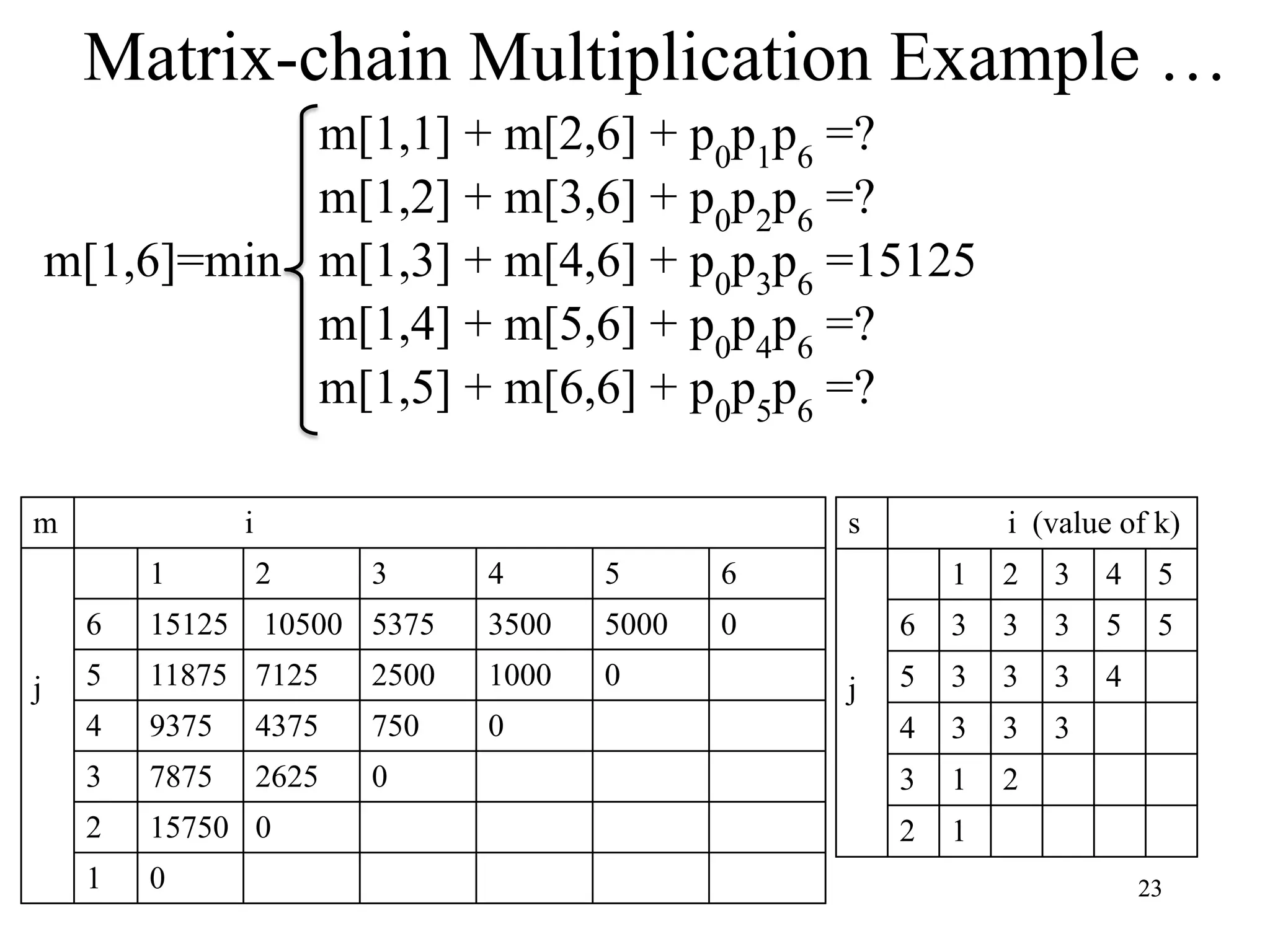 Matrix-chain Multiplication Example …

$m[1,6]=\min\begin{cases} m[1,1] + m[2,6] + p_0p_1p_6 =? \\ m[1,2] + m[3,6] + p_0p_2p_6 =? \\ m[1,3] + m[4,6] + p_0p_3p_6 =15125 \\ m[1,4] + m[5,6] + p_0p_4p_6 =? \\ m[1,5] + m[6,6] + p_0p_5p_6 =? \end{cases}$

| m | i | | | | | | |
|---|---|---|---|---|---|---|---|
| j | | 1 | 2 | 3 | 4 | 5 | 6 |
| | 6 | 15125 | 10500 | 5375 | 3500 | 5000 | 0 |
| | 5 | 11875 | 7125 | 2500 | 1000 | 0 | |
| | 4 | 9375 | 4375 | 750 | 0 | | |
| | 3 | 7875 | 2625 | 0 | | | |
| | 2 | 15750 | 0 | | | | |
| | 1 | 0 | | | | | |

| s | i (value of k) | | | | | |
|---|---|---|---|---|---|---|
| j | | 1 | 2 | 3 | 4 | 5 |
| | 6 | 3 | 3 | 3 | 5 | 5 |
| | 5 | 3 | 3 | 3 | 4 | |
| | 4 | 3 | 3 | 3 | | |
| | 3 | 1 | 2 | | | |
| | 2 | 1 | | | | |

23